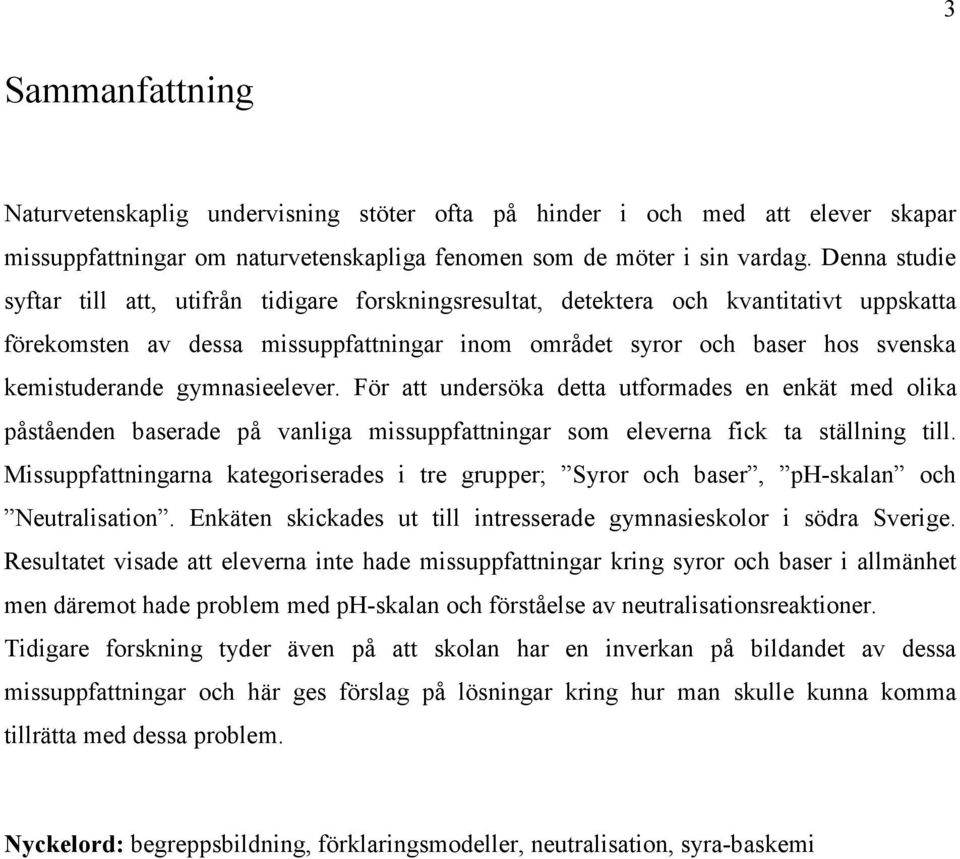 3

Sammanfattning

Naturvetenskaplig undervisning stöter ofta på hinder i och med att elever skapar missuppfattningar om naturvetenskapliga fenomen som de möter i sin vardag. Denna studie syftar till att, utifrån tidigare forskningsresultat, detektera och kvantitativt uppskatta förekomsten av dessa missuppfattningar inom området syror och baser hos svenska kemistuderande gymnasieelever. För att undersöka detta utformades en enkät med olika påståenden baserade på vanliga missuppfattningar som eleverna fick ta ställning till. Missuppfattningarna kategoriserades i tre grupper; ”Syror och baser”, ”pH-skalan” och ”Neutralisation”. Enkäten skickades ut till intresserade gymnasieskolor i södra Sverige. Resultatet visade att eleverna inte hade missuppfattningar kring syror och baser i allmänhet men däremot hade problem med pH-skalan och förståelse av neutralisationsreaktioner. Tidigare forskning tyder även på att skolan har en inverkan på bildandet av dessa missuppfattningar och här ges förslag på lösningar kring hur man skulle kunna komma tillrätta med dessa problem.

Nyckelord: begreppsbildning, förklaringsmodeller, neutralisation, syra-baskemi